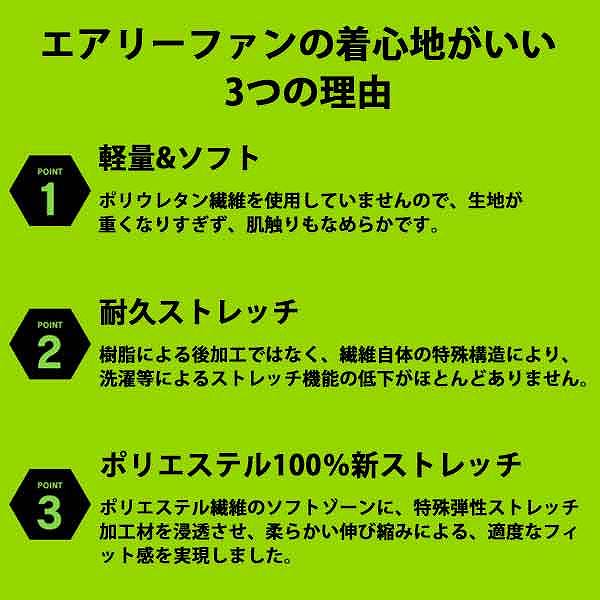 エアリーファンの着心地がいい
3つの理由

POINT
1

軽量&ソフト

ポリウレタン繊維を使用していませんので、生地が重くなりすぎず、肌触りもなめらかです。

POINT
2

耐久ストレッチ

樹脂による後加工ではなく、繊維自体の特殊構造により、洗濯等によるストレッチ機能の低下がほとんどありません。

POINT
3

ポリエステル100%新ストレッチ

ポリエステル繊維のソフトゾーンに、特殊弾性ストレッチ加工材を浸透させ、柔らかい伸び縮みによる、適度なフィット感を実現しました。